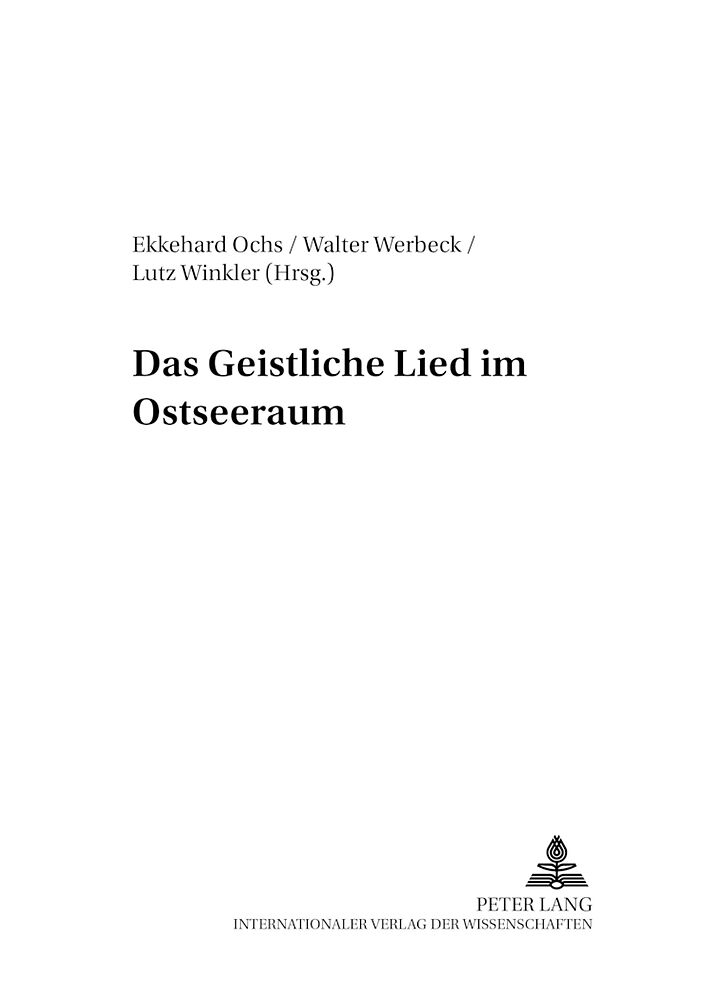 Ekkehard Ochs / Walter Werbeck /
Lutz Winkler (Hrsg.)

Das Geistliche Lied im Ostseeraum

PETER LANG
INTERNATIONALER VERLAG DER WISSENSCHAFTEN